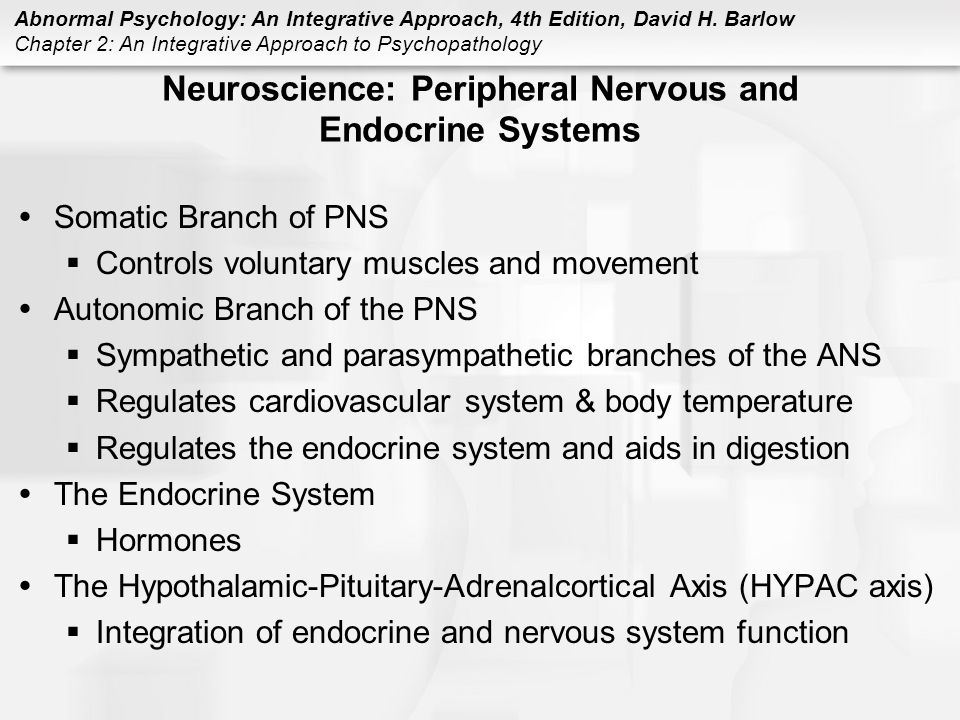 Abnormal Psychology: An Integrative Approach, 4th Edition, David H. Barlow
Chapter 2: An Integrative Approach to Psychopathology

Neuroscience: Peripheral Nervous and Endocrine Systems

• Somatic Branch of PNS
  ▪ Controls voluntary muscles and movement
• Autonomic Branch of the PNS
  ▪ Sympathetic and parasympathetic branches of the ANS
  ▪ Regulates cardiovascular system & body temperature
  ▪ Regulates the endocrine system and aids in digestion
• The Endocrine System
  ▪ Hormones
• The Hypothalamic-Pituitary-Adrenalcortical Axis (HYPAC axis)
  ▪ Integration of endocrine and nervous system function